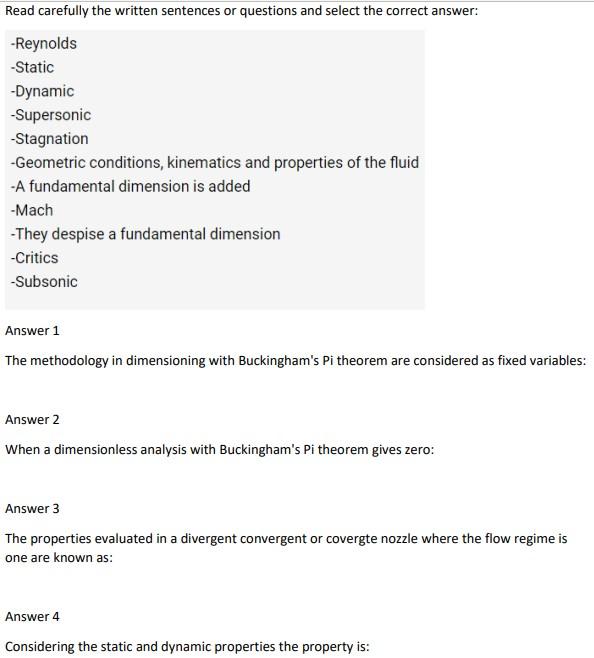 Read carefully the written sentences or questions and select the correct answer:

-Reynolds
-Static
-Dynamic
-Supersonic
-Stagnation
-Geometric conditions, kinematics and properties of the fluid
-A fundamental dimension is added
-Mach
-They despise a fundamental dimension
-Critics
-Subsonic

Answer 1

The methodology in dimensioning with Buckingham's Pi theorem are considered as fixed variables:

Answer 2

When a dimensionless analysis with Buckingham's Pi theorem gives zero:

Answer 3

The properties evaluated in a divergent convergent or covergte nozzle where the flow regime is one are known as:

Answer 4

Considering the static and dynamic properties the property is: